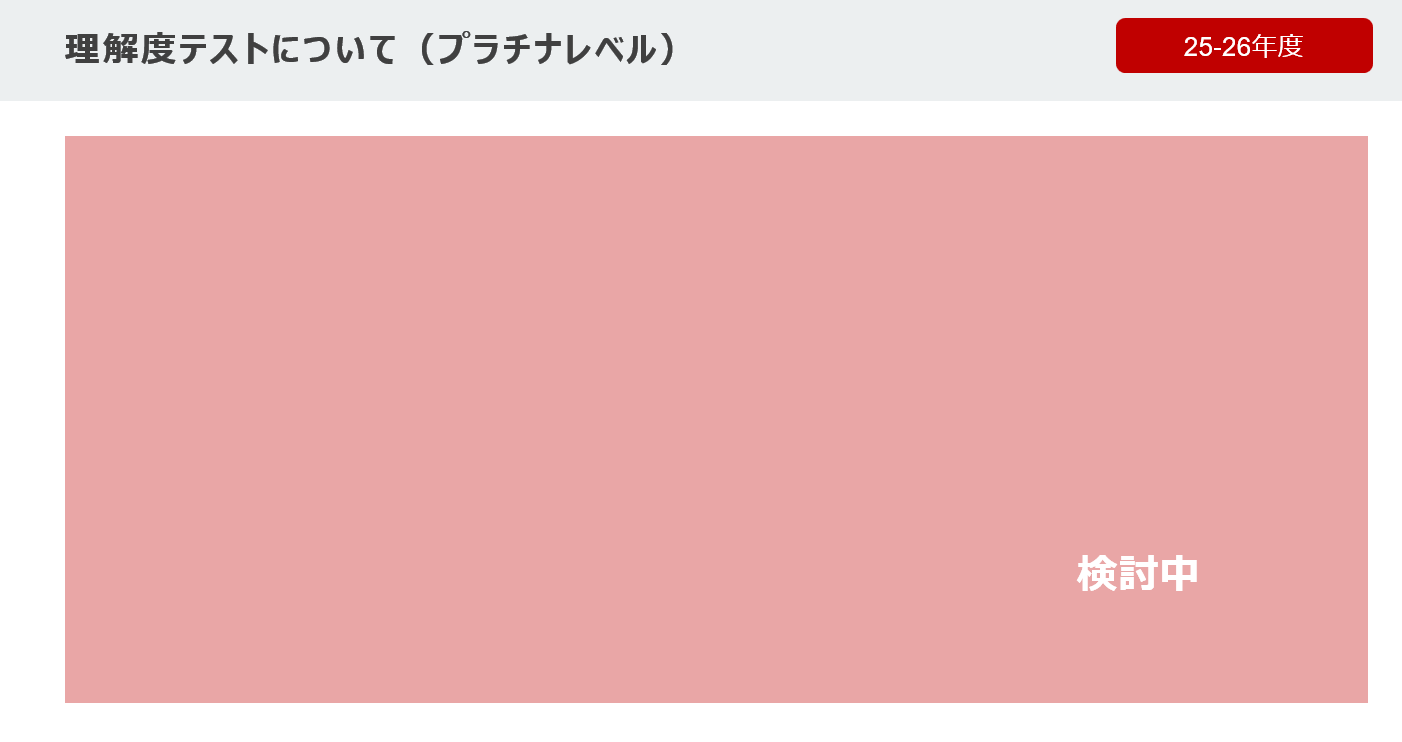 理解度テストについて（プラチナレベル）

25-26年度

検討中